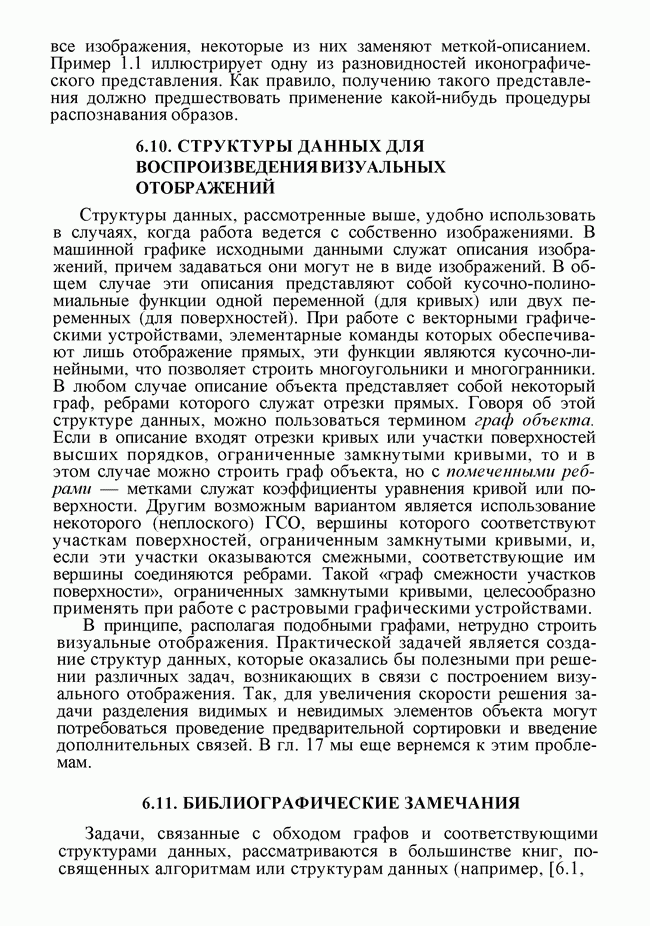 все изображения, некоторые из них заменяют меткой-описанием. Пример 1.1 иллюстрирует одну из разновидностей иконографического представления. Как правило, получению такого представления должно предшествовать применение какой-нибудь процедуры распознавания образов.

6.10. СТРУКТУРЫ ДАННЫХ ДЛЯ ВОСПРОИЗВЕДЕНИЯ ВИЗУАЛЬНЫХ ОТОБРАЖЕНИЙ

Структуры данных, рассмотренные выше, удобно использовать в случаях, когда работа ведется с собственно изображениями. В машинной графике исходными данными служат описания изображений, причем задаваться они могут не в виде изображений. В общем случае эти описания представляют собой кусочно-полиномиальные функции одной переменной (для кривых) или двух переменных (для поверхностей). При работе с векторными графическими устройствами, элементарные команды которых обеспечивают лишь отображение прямых, эти функции являются кусочно-линейными, что позволяет строить многоугольники и многогранники. В любом случае описание объекта представляет собой некоторый граф, ребрами которого служат отрезки прямых. Говоря об этой структуре данных, можно пользоваться термином граф объекта. Если в описание входят отрезки кривых или участки поверхностей высших порядков, ограниченные замкнутыми кривыми, то и в этом случае можно строить граф объекта, но с помеченными ребрами — метками служат коэффициенты уравнения кривой или поверхности. Другим возможным вариантом является использование некоторого (неплоского) ГСО, вершины которого соответствуют участкам поверхностей, ограниченным замкнутыми кривыми, и, если эти участки оказываются смежными, соответствующие им вершины соединяются ребрами. Такой «граф смежности участков поверхности», ограниченных замкнутыми кривыми, целесообразно применять при работе с растровыми графическими устройствами.

В принципе, располагая подобными графами, нетрудно строить визуальные отображения. Практической задачей является создание структур данных, которые оказались бы полезными при решении различных задач, возникающих в связи с построением визуального отображения. Так, для увеличения скорости решения задачи разделения видимых и невидимых элементов объекта могут потребоваться проведение предварительной сортировки и введение дополнительных связей. В гл. 17 мы еще вернемся к этим проблемам.

6.11. БИБЛИОГРАФИЧЕСКИЕ ЗАМЕЧАНИЯ

Задачи, связанные с обходом графов и соответствующими структурами данных, рассматриваются в большинстве книг, посвященных алгоритмам или структурам данных (например, [6.1,